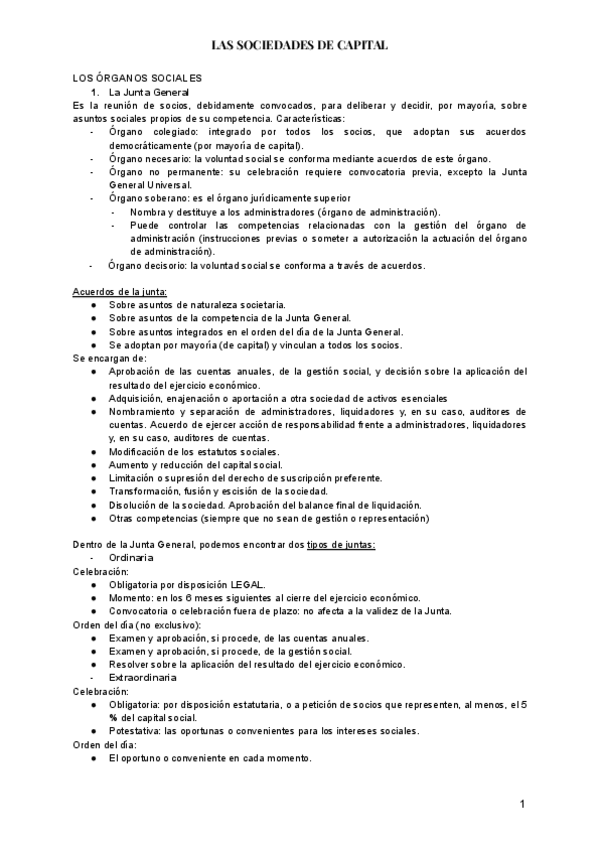 LAS SOCIEDADES DE CAPITAL

LOS ÓRGANOS SOCIALES
1. La Junta General
Es la reunión de socios, debidamente convocados, para deliberar y decidir, por mayoría, sobre asuntos sociales propios de su competencia. Características:
- Órgano colegiado: integrado por todos los socios, que adoptan sus acuerdos democráticamente (por mayoría de capital).
- Órgano necesario: la voluntad social se conforma mediante acuerdos de este órgano.
- Órgano no permanente: su celebración requiere convocatoria previa, excepto la Junta General Universal.
- Órgano soberano: es el órgano jurídicamente superior
  - Nombra y destituye a los administradores (órgano de administración).
  - Puede controlar las competencias relacionadas con la gestión del órgano de administración (instrucciones previas o someter a autorización la actuación del órgano de administración).
- Órgano decisorio: la voluntad social se conforma a través de acuerdos.

Acuerdos de la junta:
● Sobre asuntos de naturaleza societaria.
● Sobre asuntos de la competencia de la Junta General.
● Sobre asuntos integrados en el orden del día de la Junta General.
● Se adoptan por mayoría (de capital) y vinculan a todos los socios.
Se encargan de:
● Aprobación de las cuentas anuales, de la gestión social, y decisión sobre la aplicación del resultado del ejercicio económico.
● Adquisición, enajenación o aportación a otra sociedad de activos esenciales
● Nombramiento y separación de administradores, liquidadores y, en su caso, auditores de cuentas. Acuerdo de ejercer acción de responsabilidad frente a administradores, liquidadores y, en su caso, auditores de cuentas.
● Modificación de los estatutos sociales.
● Aumento y reducción del capital social.
● Limitación o supresión del derecho de suscripción preferente.
● Transformación, fusión y escisión de la sociedad.
● Disolución de la sociedad. Aprobación del balance final de liquidación.
● Otras competencias (siempre que no sean de gestión o representación)

Dentro de la Junta General, podemos encontrar dos tipos de juntas:
- Ordinaria
Celebración:
● Obligatoria por disposición LEGAL.
● Momento: en los 6 meses siguientes al cierre del ejercicio económico.
● Convocatoria o celebración fuera de plazo: no afecta a la validez de la Junta.
Orden del día (no exclusivo):
● Examen y aprobación, si procede, de las cuentas anuales.
● Examen y aprobación, si procede, de la gestión social.
● Resolver sobre la aplicación del resultado del ejercicio económico.
- Extraordinaria
Celebración:
● Obligatoria: por disposición estatutaria, o a petición de socios que representen, al menos, el 5 % del capital social.
● Potestativa: las oportunas o convenientes para los intereses sociales.
Orden del día:
● El oportuno o conveniente en cada momento.

1